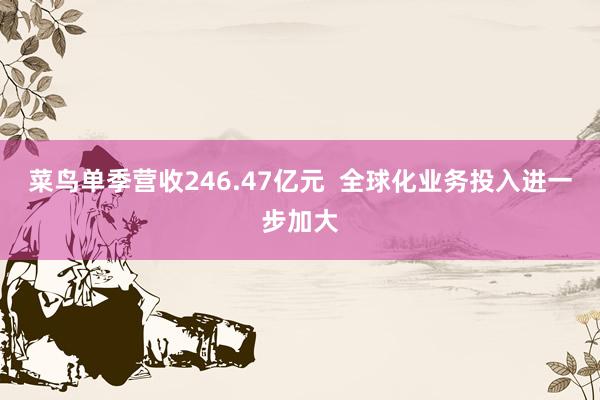 菜鸟单季营收246.47亿元  全球化业务投入进一步加大